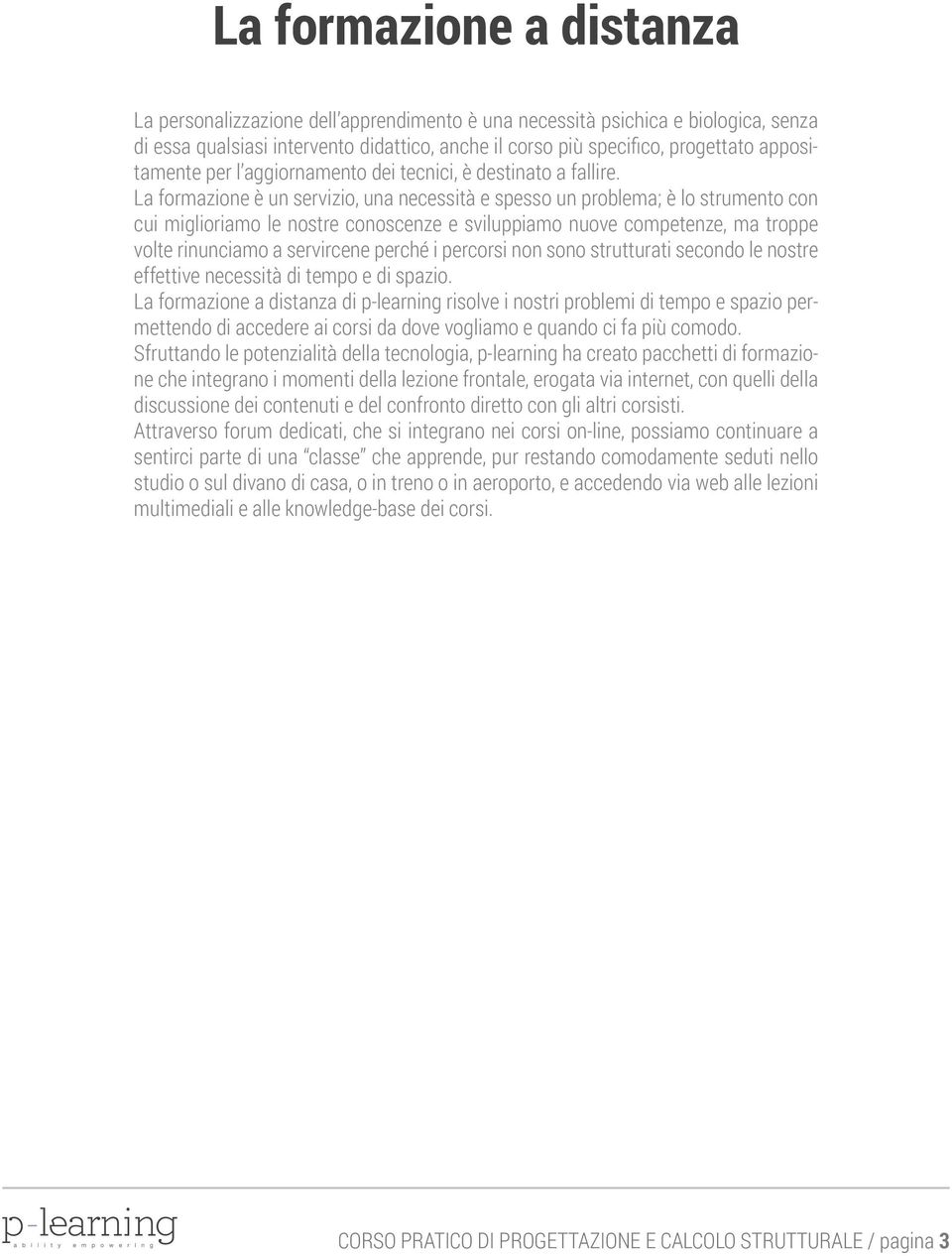 La formazione a distanza

La personalizzazione dell'apprendimento è una necessità psichica e biologica, senza di essa qualsiasi intervento didattico, anche il corso più specifico, progettato appositamente per l'aggiornamento dei tecnici, è destinato a fallire.
La formazione è un servizio, una necessità e spesso un problema; è lo strumento con cui miglioriamo le nostre conoscenze e sviluppiamo nuove competenze, ma troppe volte rinunciamo a servircene perché i percorsi non sono strutturati secondo le nostre effettive necessità di tempo e di spazio.
La formazione a distanza di p-learning risolve i nostri problemi di tempo e spazio permettendo di accedere ai corsi da dove vogliamo e quando ci fa più comodo.
Sfruttando le potenzialità della tecnologia, p-learning ha creato pacchetti di formazione che integrano i momenti della lezione frontale, erogata via internet, con quelli della discussione dei contenuti e del confronto diretto con gli altri corsisti.
Attraverso forum dedicati, che si integrano nei corsi on-line, possiamo continuare a sentirci parte di una "classe" che apprende, pur restando comodamente seduti nello studio o sul divano di casa, o in treno o in aeroporto, e accedendo via web alle lezioni multimediali e alle knowledge-base dei corsi.

p-learning
ability empowering

CORSO PRATICO DI PROGETTAZIONE E CALCOLO STRUTTURALE / pagina 3